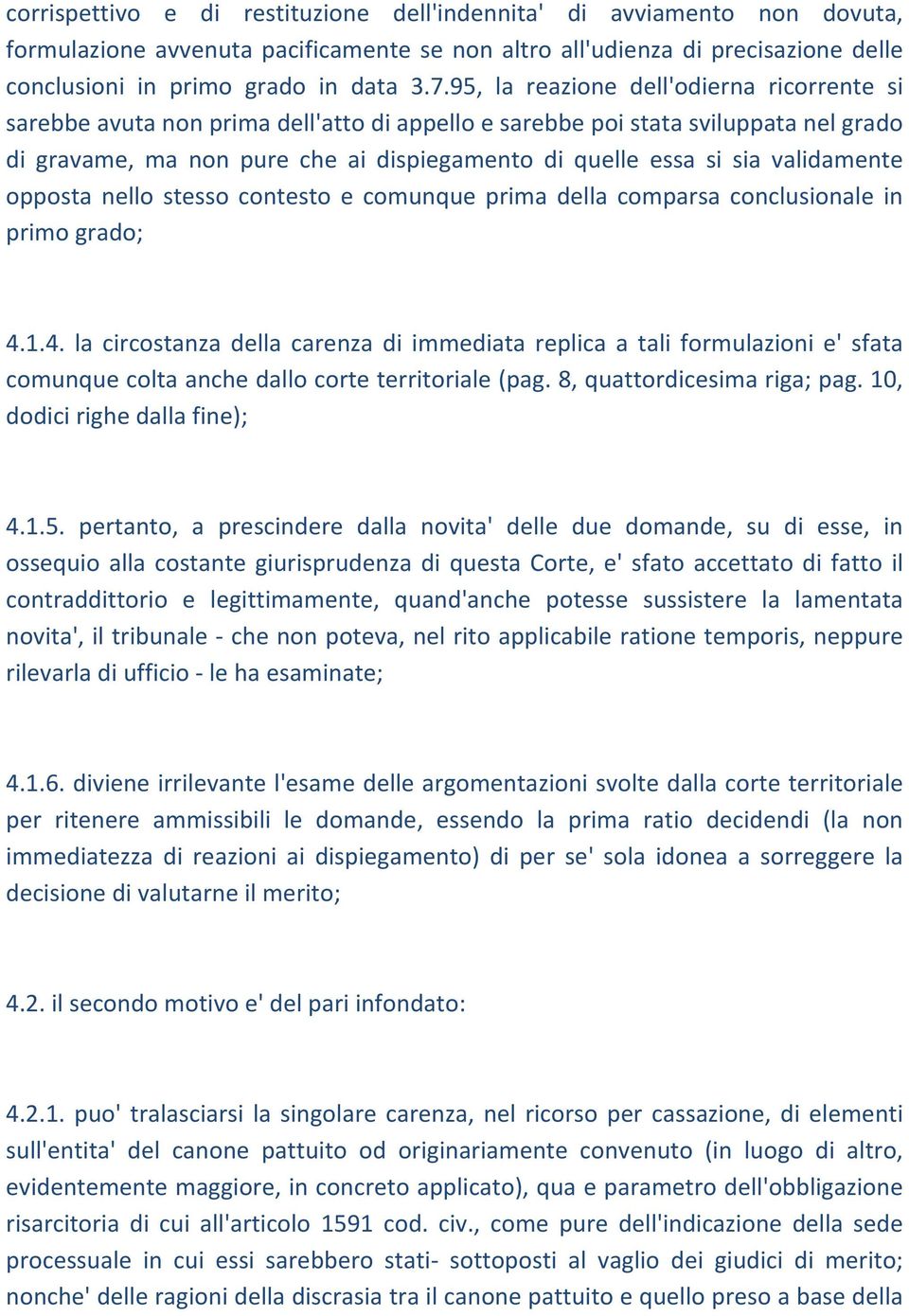 corrispettivo e di restituzione dell'indennita' di avviamento non dovuta, formulazione avvenuta pacificamente se non altro all'udienza di precisazione delle conclusioni in primo grado in data 3.7.95, la reazione dell'odierna ricorrente si sarebbe avuta non prima dell'atto di appello e sarebbe poi stata sviluppata nel grado di gravame, ma non pure che ai dispiegamento di quelle essa si sia validamente opposta nello stesso contesto e comunque prima della comparsa conclusionale in primo grado;

4.1.4. la circostanza della carenza di immediata replica a tali formulazioni e' sfata comunque colta anche dallo corte territoriale (pag. 8, quattordicesima riga; pag. 10, dodici righe dalla fine);

4.1.5. pertanto, a prescindere dalla novita' delle due domande, su di esse, in ossequio alla costante giurisprudenza di questa Corte, e' sfato accettato di fatto il contraddittorio e legittimamente, quand'anche potesse sussistere la lamentata novita', il tribunale - che non poteva, nel rito applicabile ratione temporis, neppure rilevarla di ufficio - le ha esaminate;

4.1.6. diviene irrilevante l'esame delle argomentazioni svolte dalla corte territoriale per ritenere ammissibili le domande, essendo la prima ratio decidendi (la non immediatezza di reazioni ai dispiegamento) di per se' sola idonea a sorreggere la decisione di valutarne il merito;

4.2. il secondo motivo e' del pari infondato:

4.2.1. puo' tralasciarsi la singolare carenza, nel ricorso per cassazione, di elementi sull'entita' del canone pattuito od originariamente convenuto (in luogo di altro, evidentemente maggiore, in concreto applicato), qua e parametro dell'obbligazione risarcitoria di cui all'articolo 1591 cod. civ., come pure dell'indicazione della sede processuale in cui essi sarebbero stati- sottoposti al vaglio dei giudici di merito; nonche' delle ragioni della discrasia tra il canone pattuito e quello preso a base della